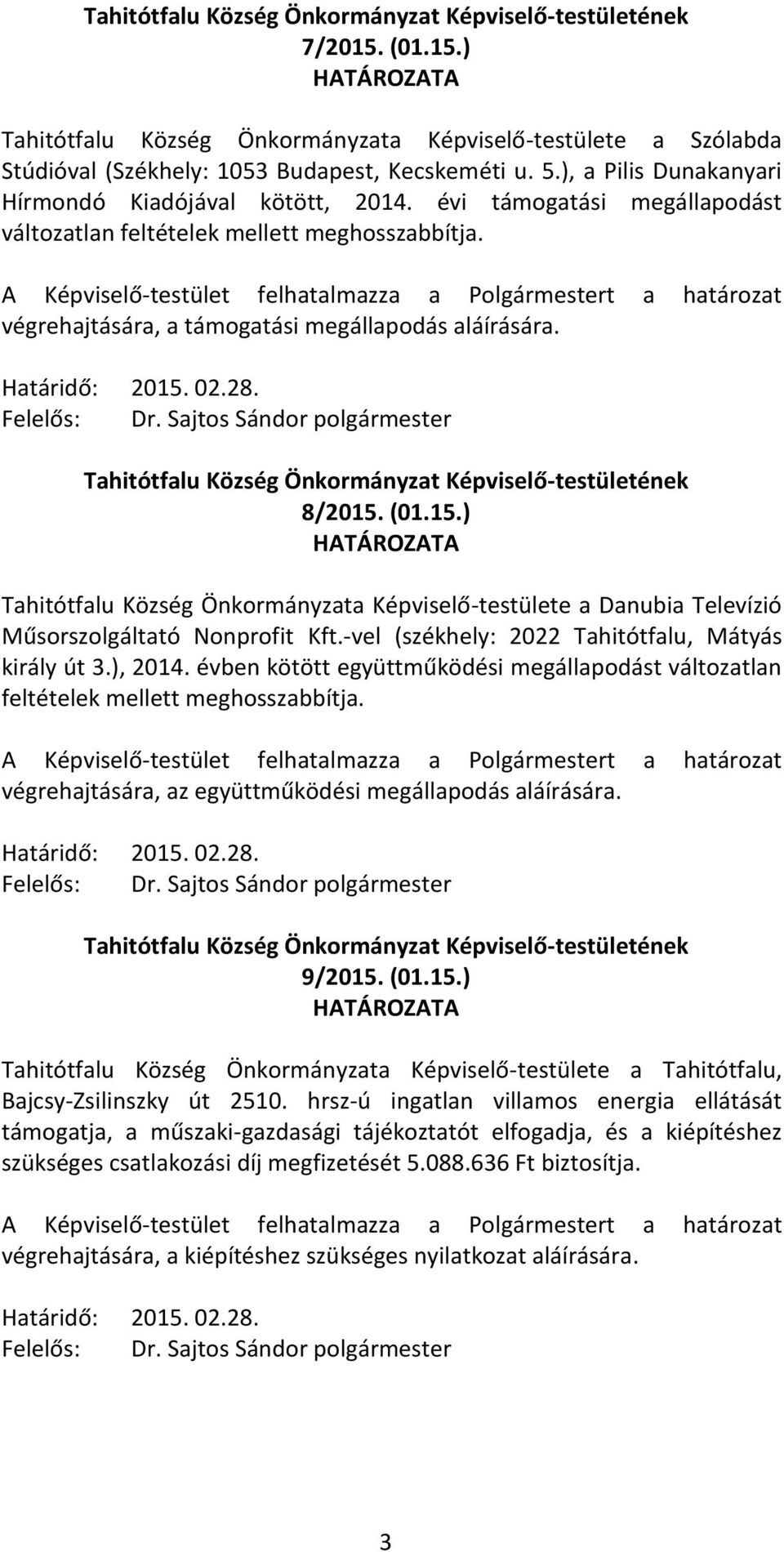 Tahitótfalu Község Önkormányzat Képviselő-testületének
7/2015. (01.15.)
HATÁROZATA

Tahitótfalu Község Önkormányzata Képviselő-testülete a Szólabda Stúdióval (Székhely: 1053 Budapest, Kecskeméti u. 5.), a Pilis Dunakanyari Hírmondó Kiadójával kötött, 2014. évi támogatási megállapodást változatlan feltételek mellett meghosszabbítja.

A Képviselő-testület felhatalmazza a Polgármestert a határozat végrehajtására, a támogatási megállapodás aláírására.

Határidő: 2015. 02.28.
Felelős: Dr. Sajtos Sándor polgármester

Tahitótfalu Község Önkormányzat Képviselő-testületének
8/2015. (01.15.)
HATÁROZATA

Tahitótfalu Község Önkormányzata Képviselő-testülete a Danubia Televízió Műsorszolgáltató Nonprofit Kft.-vel (székhely: 2022 Tahitótfalu, Mátyás király út 3.), 2014. évben kötött együttműködési megállapodást változatlan feltételek mellett meghosszabbítja.

A Képviselő-testület felhatalmazza a Polgármestert a határozat végrehajtására, az együttműködési megállapodás aláírására.

Határidő: 2015. 02.28.
Felelős: Dr. Sajtos Sándor polgármester

Tahitótfalu Község Önkormányzat Képviselő-testületének
9/2015. (01.15.)
HATÁROZATA

Tahitótfalu Község Önkormányzata Képviselő-testülete a Tahitótfalu, Bajcsy-Zsilinszky út 2510. hrsz-ú ingatlan villamos energia ellátását támogatja, a műszaki-gazdasági tájékoztatót elfogadja, és a kiépítéshez szükséges csatlakozási díj megfizetését 5.088.636 Ft biztosítja.

A Képviselő-testület felhatalmazza a Polgármestert a határozat végrehajtására, a kiépítéshez szükséges nyilatkozat aláírására.

Határidő: 2015. 02.28.
Felelős: Dr. Sajtos Sándor polgármester

3